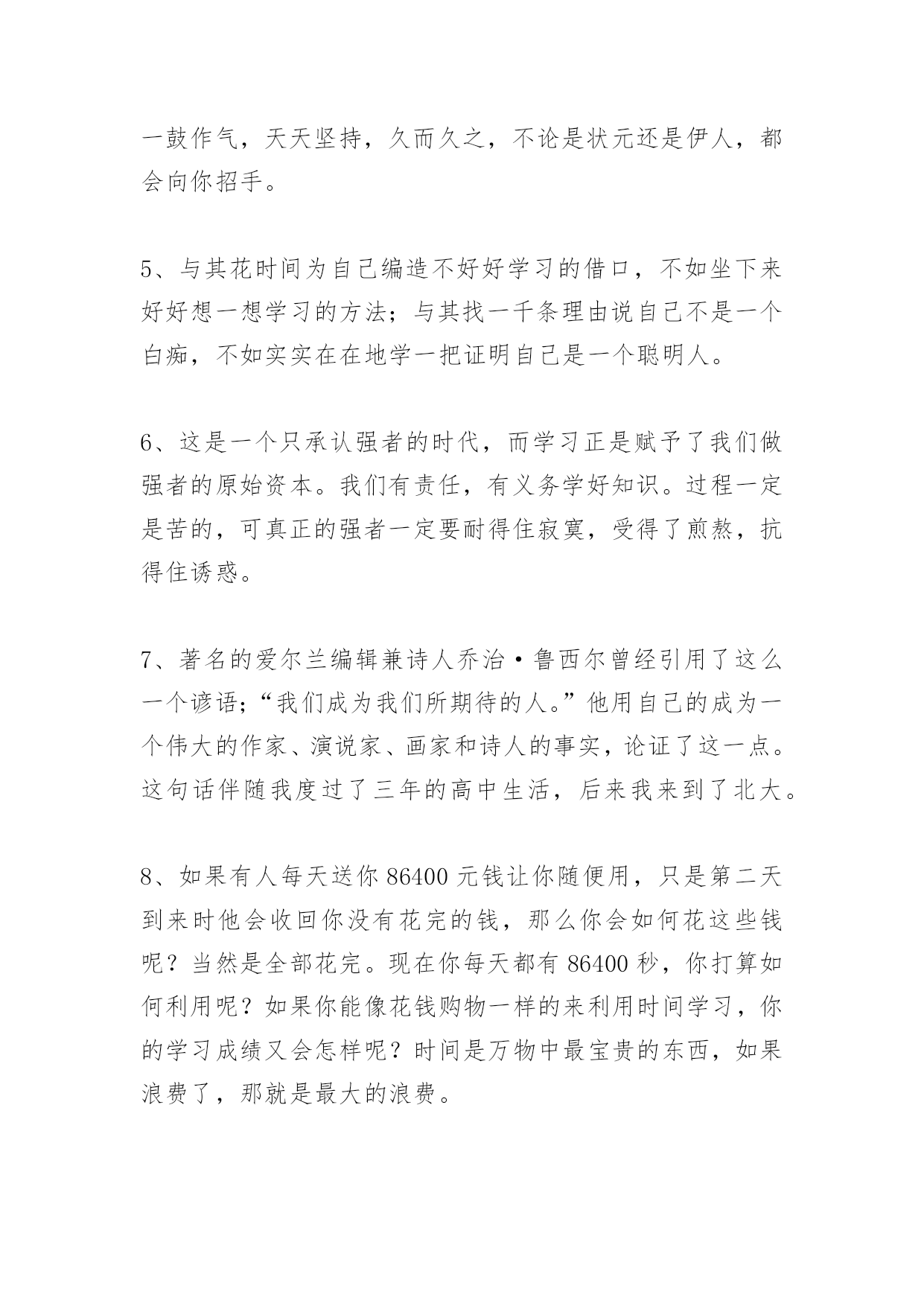 一鼓作气，天天坚持，久而久之，不论是状元还是伊人，都会向你招手。

5、与其花时间为自己编造不好好学习的借口，不如坐下来好好想一想学习的方法；与其找一千条理由说自己不是一个白痴，不如实实在在地学一把证明自己是一个聪明人。

6、这是一个只承认强者的时代，而学习正是赋予了我们做强者的原始资本。我们有责任，有义务学好知识。过程一定是苦的，可真正的强者一定要耐得住寂寞，受得了煎熬，抗得住诱惑。

7、著名的爱尔兰编辑兼诗人乔治·鲁西尔曾经引用了这么一个谚语;“我们成为我们所期待的人。”他用自己的成为一个伟大的作家、演说家、画家和诗人的事实，论证了这一点。这句话伴随我度过了三年的高中生活，后来我来到了北大。

8、如果有人每天送你 86400 元钱让你随便用，只是第二天到来时他会收回你没有花完的钱，那么你会如何花这些钱呢？当然是全部花完。现在你每天都有 86400 秒，你打算如何利用呢？如果你能像花钱购物一样的来利用时间学习，你的学习成绩又会怎样呢？时间是万物中最宝贵的东西，如果浪费了，那就是最大的浪费。